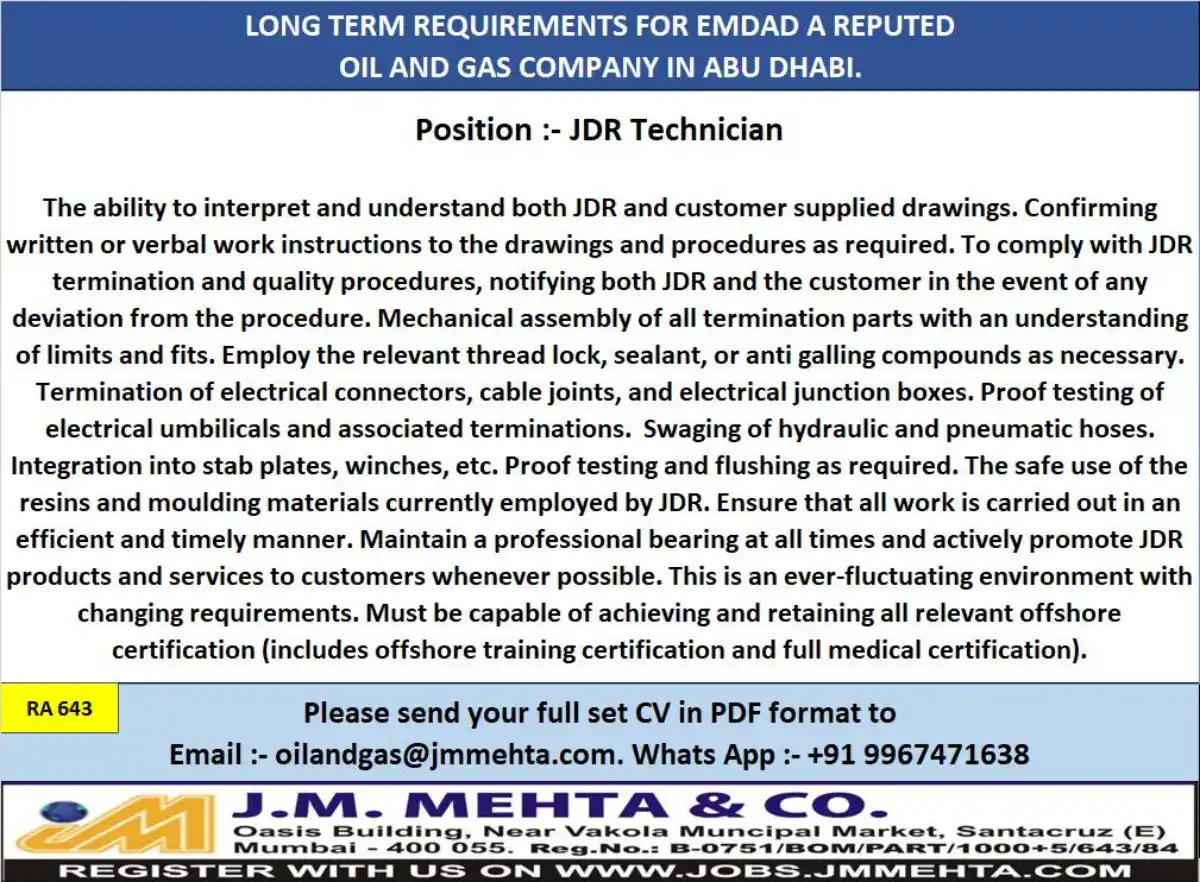 LONG TERM REQUIREMENTS FOR EMDAD A REPUTED
OIL AND GAS COMPANY IN ABU DHABI.

Position :- JDR Technician

The ability to interpret and understand both JDR and customer supplied drawings. Confirming written or verbal work instructions to the drawings and procedures as required. To comply with JDR termination and quality procedures, notifying both JDR and the customer in the event of any deviation from the procedure. Mechanical assembly of all termination parts with an understanding of limits and fits. Employ the relevant thread lock, sealant, or anti galling compounds as necessary. Termination of electrical connectors, cable joints, and electrical junction boxes. Proof testing of electrical umbilicals and associated terminations. Swaging of hydraulic and pneumatic hoses. Integration into stab plates, winches, etc. Proof testing and flushing as required. The safe use of the resins and moulding materials currently employed by JDR. Ensure that all work is carried out in an efficient and timely manner. Maintain a professional bearing at all times and actively promote JDR products and services to customers whenever possible. This is an ever-fluctuating environment with changing requirements. Must be capable of achieving and retaining all relevant offshore certification (includes offshore training certification and full medical certification).

RA 643

Please send your full set CV in PDF format to
Email :- oilandgas@jmmehta.com. Whats App :- +91 9967471638

J.M. MEHTA & CO.
Oasis Building, Near Vakola Muncipal Market, Santacruz (E)
Mumbai - 400 055. Reg.No.: B-0751/BOM/PART/1000+5/643/84
REGISTER WITH US ON WWW.JOBS.JMMEHTA.COM